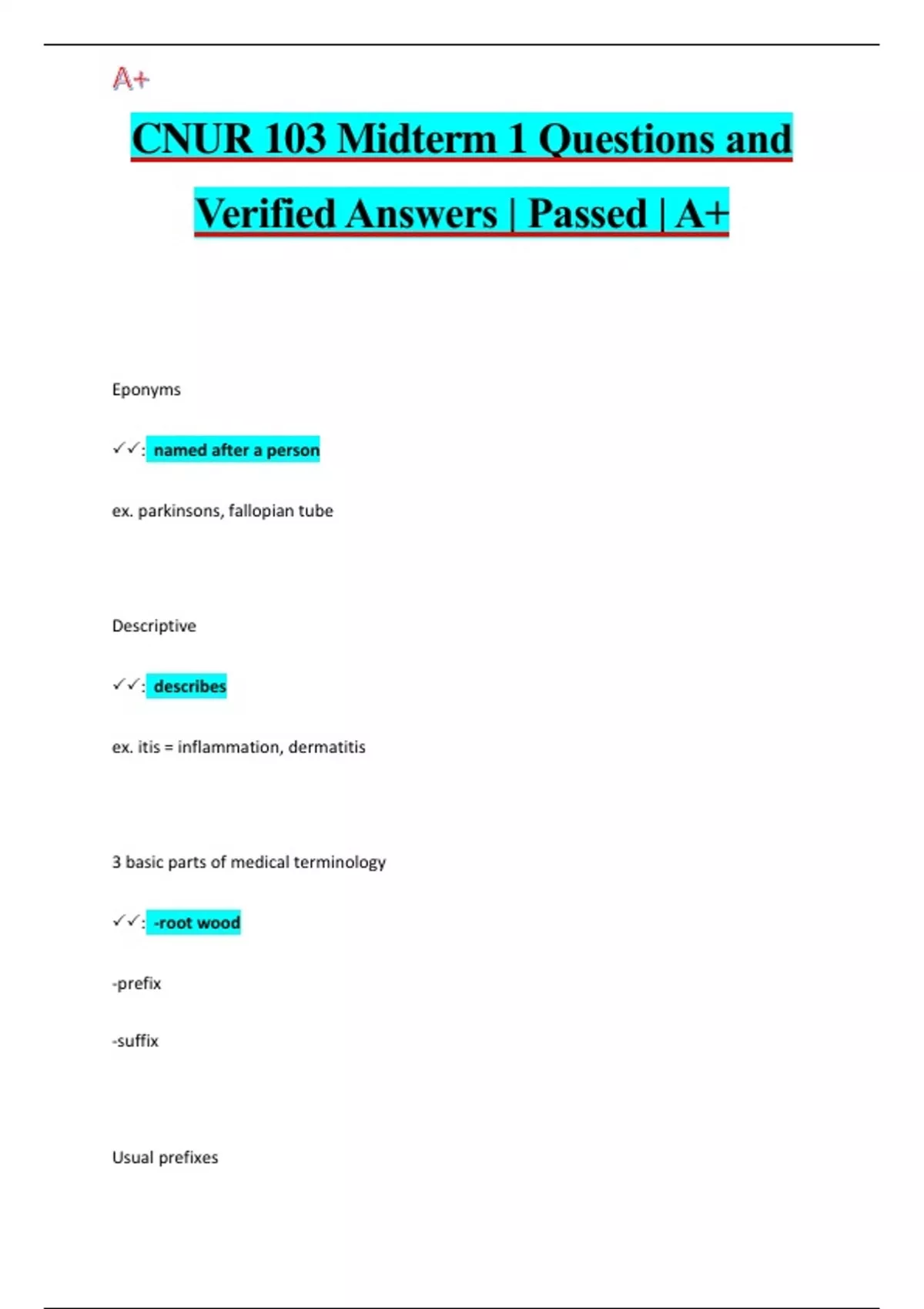 A+

CNUR 103 Midterm 1 Questions and Verified Answers | Passed | A+

Eponyms

✓✓: named after a person

ex. parkinsons, fallopian tube

Descriptive

✓✓: describes

ex. itis = inflammation, dermatitis

3 basic parts of medical terminology

✓✓: -root wood

-prefix

-suffix

Usual prefixes